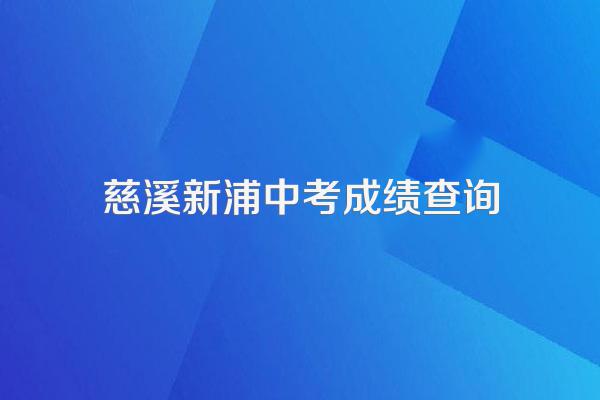 慈溪新浦中考成绩查询